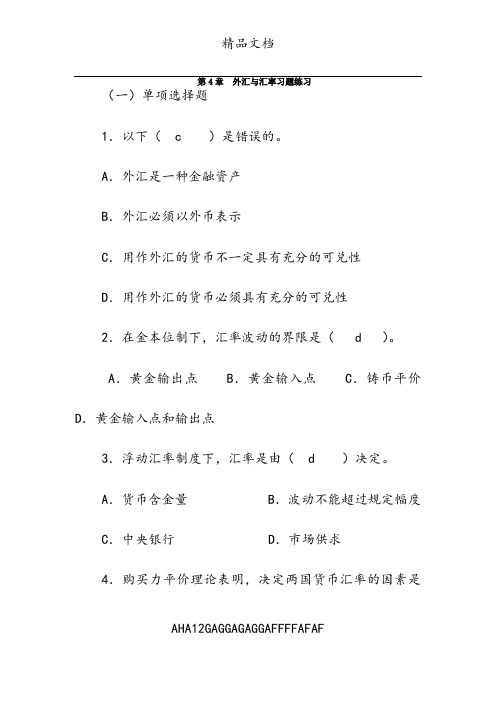 精品文档

第4章　外汇与汇率习题练习

（一）单项选择题

1．以下（　c　）是错误的。

A．外汇是一种金融资产

B．外汇必须以外币表示

C．用作外汇的货币不一定具有充分的可兑性

D．用作外汇的货币必须具有充分的可兑性

2．在金本位制下，汇率波动的界限是（　d　）。

A．黄金输出点　B．黄金输入点　C．铸币平价

D．黄金输入点和输出点

3．浮动汇率制度下，汇率是由（　d　）决定。

A．货币含金量　B．波动不能超过规定幅度

C．中央银行　D．市场供求

4．购买力平价理论表明，决定两国货币汇率的因素是

AHA12GAGGAGAGGAFFFFAFAF